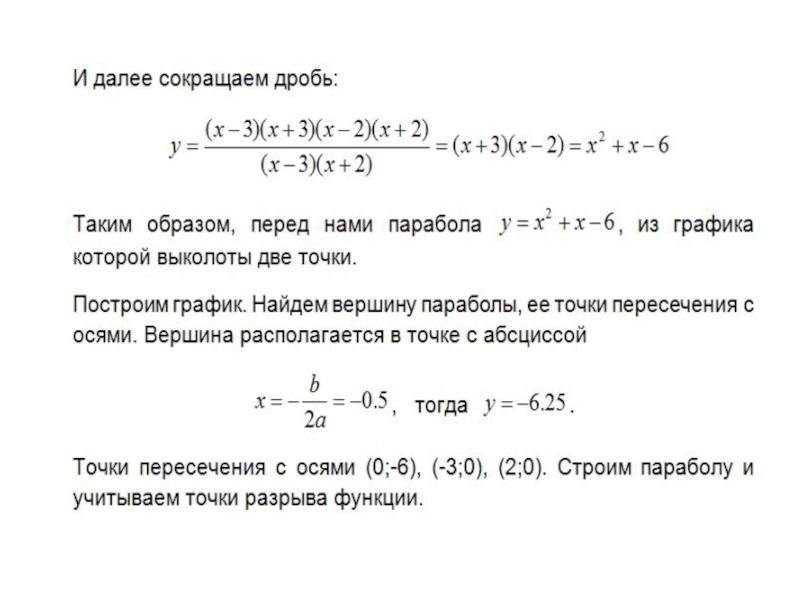 И далее сокращаем дробь:

$y = \frac{(x-3)(x+3)(x-2)(x+2)}{(x-3)(x+2)} = (x+3)(x-2) = x^2 + x - 6$

Таким образом, перед нами парабола $y = x^2 + x - 6$, из графика которой выколоты две точки.

Построим график. Найдем вершину параболы, ее точки пересечения с осями. Вершина располагается в точке с абсциссой

$x = -\frac{b}{2a} = -0.5$, тогда $y = -6.25$.

Точки пересечения с осями (0;-6), (-3;0), (2;0). Строим параболу и учитываем точки разрыва функции.